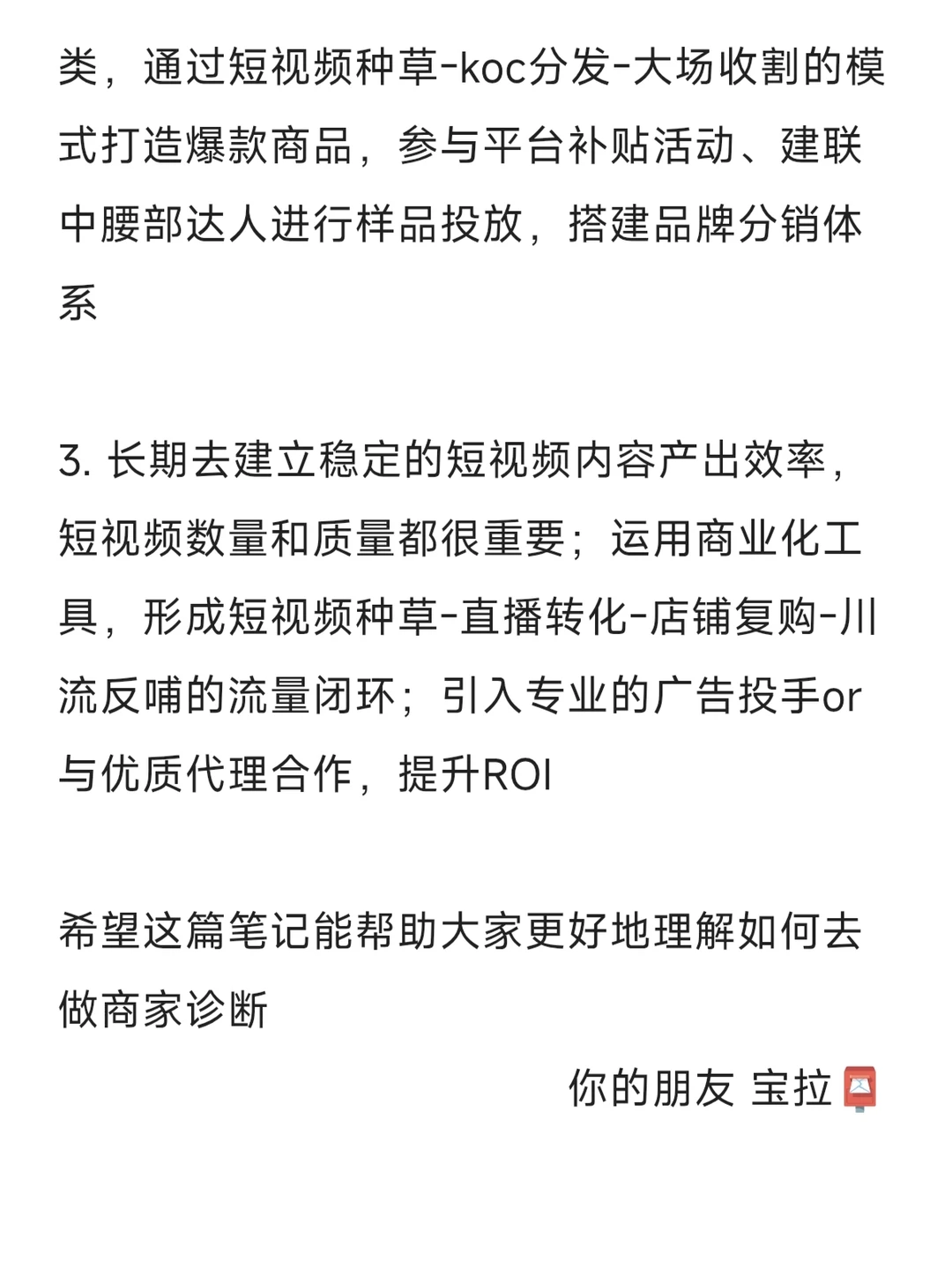 类，通过短视频种草-koc分发-大场收割的模式打造爆款商品，参与平台补贴活动、建联中腰部达人进行样品投放，搭建品牌分销体系

3. 长期去建立稳定的短视频内容产出效率，短视频数量和质量都很重要；运用商业化工具，形成短视频种草-直播转化-店铺复购-川流反哺的流量闭环；引入专业的广告投手or与优质代理合作，提升ROI

希望这篇笔记能帮助大家更好地理解如何去做商家诊断

你的朋友 宝拉📮